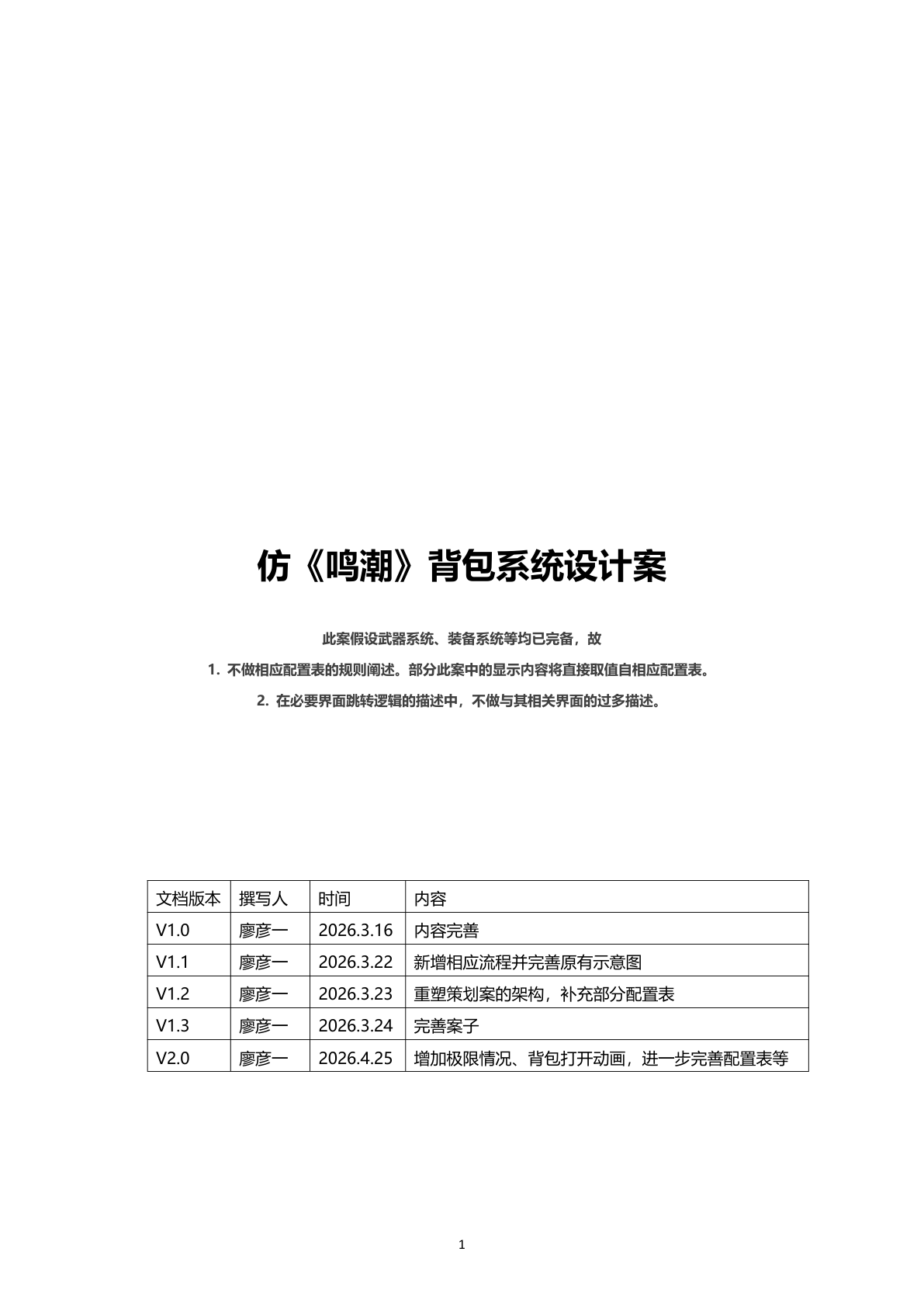 仿《鸣潮》背包系统设计案

此案假设武器系统、装备系统等均已完备，故

1. 不做相应配置表的规则阐述。部分此案中的显示内容将直接取值自相应配置表。

2. 在必要界面跳转逻辑的描述中，不做与其相关界面的过多描述。

| 文档版本 | 撰写人 | 时间 | 内容 |
|---|---|---|---|
| V1.0 | 廖彦一 | 2026.3.16 | 内容完善 |
| V1.1 | 廖彦一 | 2026.3.22 | 新增相应流程并完善原有示意图 |
| V1.2 | 廖彦一 | 2026.3.23 | 重塑策划案的架构，补充部分配置表 |
| V1.3 | 廖彦一 | 2026.3.24 | 完善案子 |
| V2.0 | 廖彦一 | 2026.4.25 | 增加极限情况、背包打开动画，进一步完善配置表等 |

1